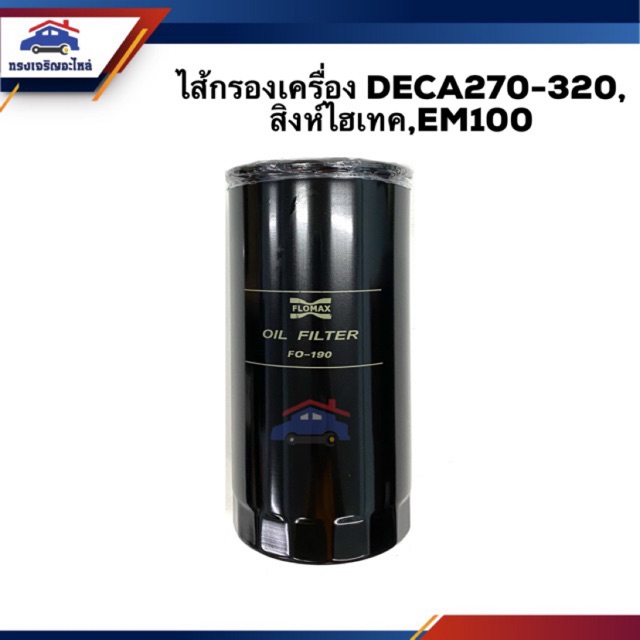 ทรงเจริญอะไหล่

ไส้กรองเครื่อง DECA270-320, สิงห์ไฮเทค,EM100

FLOMAX
OIL FILTER
FO-190